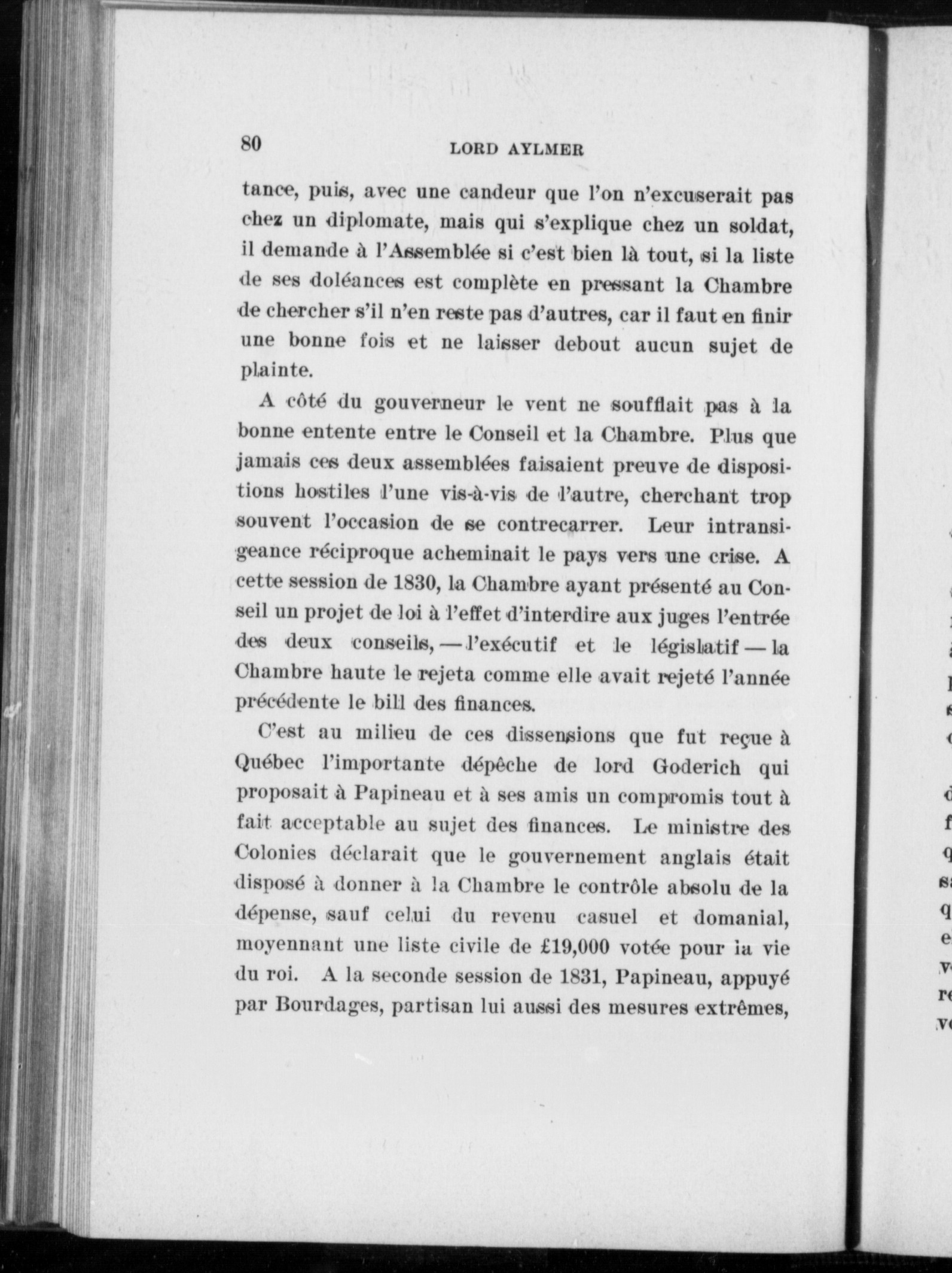 80 LORD AYLMER

tance, puis, avec une candeur que l'on n'excuserait pas chez un diplomate, mais qui s'explique chez un soldat, il demande à l'Assemblée si c'est bien là tout, si la liste de ses doléances est complète en pressant la Chambre de chercher s'il n'en reste pas d'autres, car il faut en finir une bonne fois et ne laisser debout aucun sujet de plainte.

A côté du gouverneur le vent ne soufflait pas à la bonne entente entre le Conseil et la Chambre. Plus que jamais ces deux assemblées faisaient preuve de dispositions hostiles l'une vis-à-vis de l'autre, cherchant trop souvent l'occasion de se contrecarrer. Leur intransigeance réciproque acheminait le pays vers une crise. A cette session de 1830, la Chambre ayant présenté au Conseil un projet de loi à l'effet d'interdire aux juges l'entrée des deux conseils, — l'exécutif et le législatif — la Chambre haute le rejeta comme elle avait rejeté l'année précédente le bill des finances.

C'est au milieu de ces dissensions que fut reçue à Québec l'importante dépêche de lord Goderich qui proposait à Papineau et à ses amis un compromis tout à fait acceptable au sujet des finances. Le ministre des Colonies déclarait que le gouvernement anglais était disposé à donner à la Chambre le contrôle absolu de la dépense, sauf celui du revenu casuel et domanial, moyennant une liste civile de £19,000 votée pour la vie du roi. A la seconde session de 1831, Papineau, appuyé par Bourdages, partisan lui aussi des mesures extrêmes,